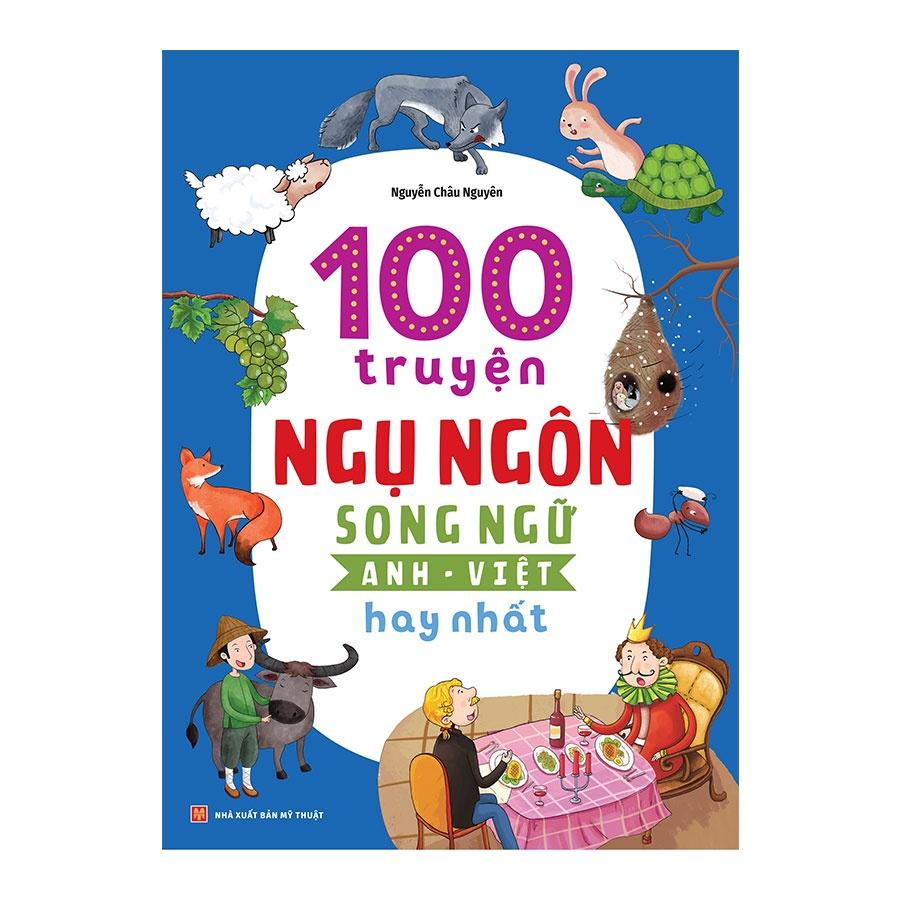 Nguyễn Châu Nguyên

100
truyện
NGỤ NGÔN
SONG NGỮ
ANH - VIỆT
hay nhất

NHÀ XUẤT BẢN MỸ THUẬT